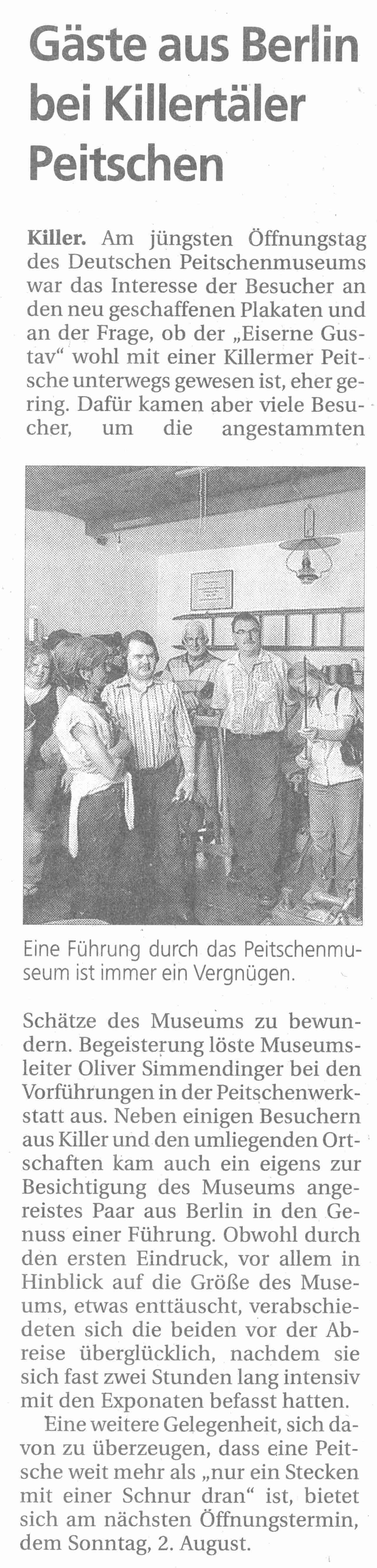 Gäste aus Berlin bei Killertäler Peitschen

Killer. Am jüngsten Öffnungstag des Deutschen Peitschenmuseums war das Interesse der Besucher an den neu geschaffenen Plakaten und an der Frage, ob der „Eiserne Gustav“ wohl mit einer Killermer Peitsche unterwegs gewesen ist, eher gering. Dafür kamen aber viele Besucher, um die angestammten

Eine Führung durch das Peitschenmuseum ist immer ein Vergnügen.

Schätze des Museums zu bewundern. Begeisterung löste Museumsleiter Oliver Simmendinger bei den Vorführungen in der Peitschenwerkstatt aus. Neben einigen Besuchern aus Killer und den umliegenden Ortschaften kam auch ein eigens zur Besichtigung des Museums angereistes Paar aus Berlin in den Genuss einer Führung. Obwohl durch den ersten Eindruck, vor allem in Hinblick auf die Größe des Museums, etwas enttäuscht, verabschiedeten sich die beiden vor der Abreise überglücklich, nachdem sie sich fast zwei Stunden lang intensiv mit den Exponaten befasst hatten.

Eine weitere Gelegenheit, sich davon zu überzeugen, dass eine Peitsche weit mehr als „nur ein Stecken mit einer Schnur dran“ ist, bietet sich am nächsten Öffnungstermin, dem Sonntag, 2. August.